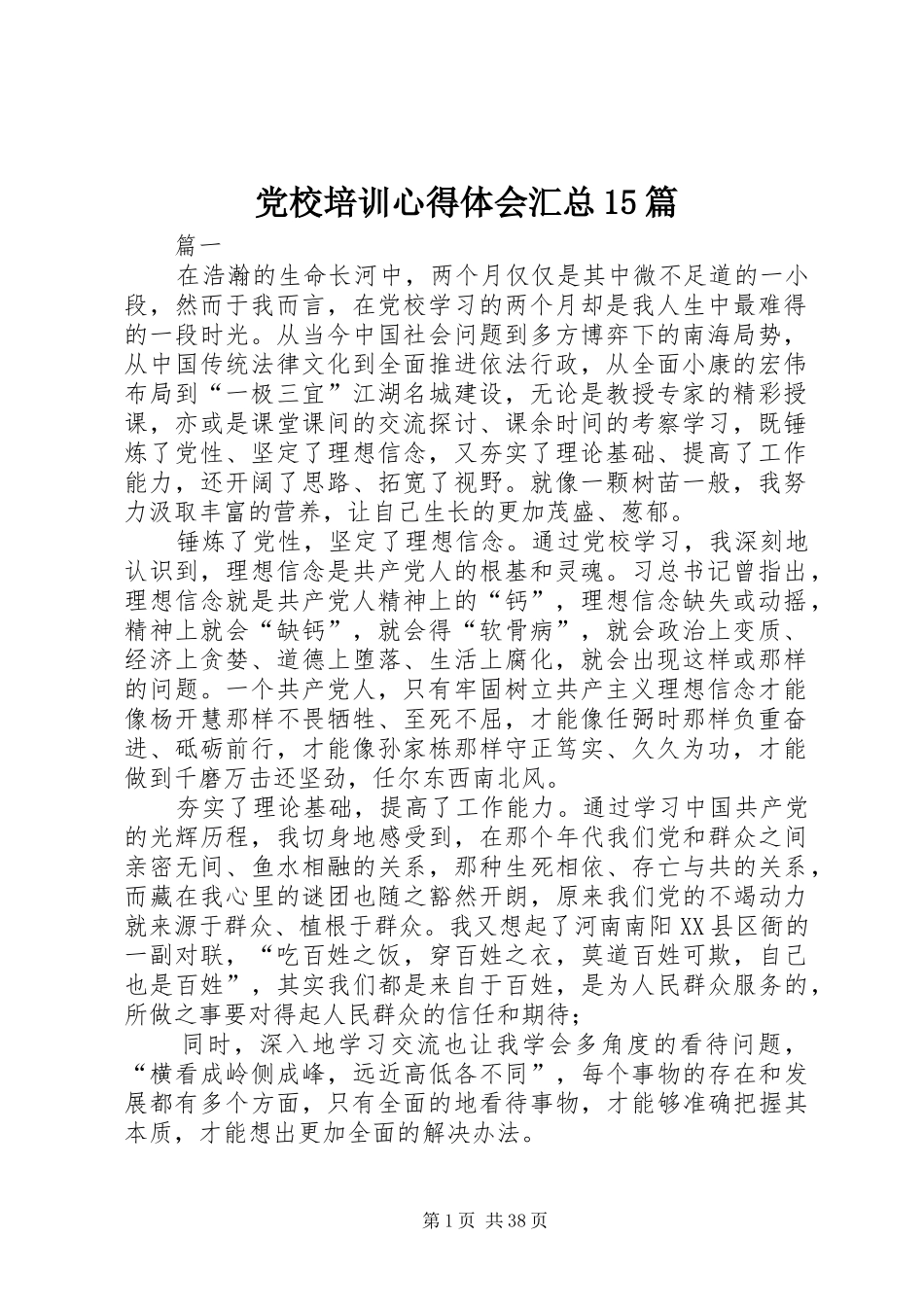 党校培训心得体会汇总15篇

篇一

在浩瀚的生命长河中，两个月仅仅是其中微不足道的一小段，然而于我而言，在党校学习的两个月却是我人生中最难得的一段时光。从当今中国社会问题到多方博弈下的南海局势，从中国传统法律文化到全面推进依法行政，从全面小康的宏伟布局到“一极三宜”江湖名城建设，无论是教授专家的精彩授课，亦或是课堂课间的交流探讨、课余时间的考察学习，既锤炼了党性、坚定了理想信念，又夯实了理论基础、提高了工作能力，还开阔了思路、拓宽了视野。就像一颗树苗一般，我努力汲取丰富的营养，让自己生长的更加茂盛、葱郁。

锤炼了党性，坚定了理想信念。通过党校学习，我深刻地认识到，理想信念是共产党人的根基和灵魂。习总书记曾指出，理想信念就是共产党人精神上的“钙”，理想信念缺失或动摇，精神上就会“缺钙”，就会得“软骨病”，就会政治上变质、经济上贪婪、道德上堕落、生活上腐化，就会出现这样或那样的问题。一个共产党人，只有牢固树立共产主义理想信念才能像杨开慧那样不畏牺牲、至死不屈，才能像任弼时那样负重奋进、砥砺前行，才能像孙家栋那样守正笃实、久久为功，才能做到千磨万击还坚劲，任尔东西南北风。

夯实了理论基础，提高了工作能力。通过学习中国共产党的光辉历程，我切身地感受到，在那个年代我们党和群众之间亲密无间、鱼水相融的关系，那种生死相依、存亡与共的关系，而藏在我心里的谜团也随之豁然开朗，原来我们党的不竭动力就来源于群众、植根于群众。我又想起了河南南阳XX县区衙的一副对联，“吃百姓之饭，穿百姓之衣，莫道百姓可欺，自己也是百姓”，其实我们都是来自于百姓，是为人民群众服务的，所做之事要对得起人民群众的信任和期待；

同时，深入地学习交流也让我学会多角度的看待问题，“横看成岭侧成峰，远近高低各不同”，每个事物的存在和发展都有多个方面，只有全面的地看待事物，才能够准确把握其本质，才能想出更加全面的解决办法。

第1页 共38页